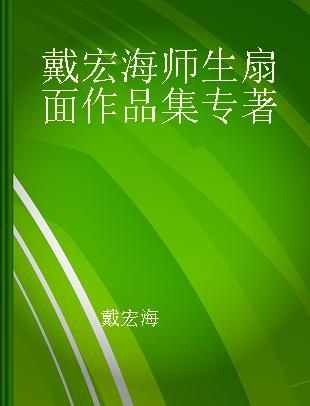 戴宏海师生扇面作品集专著

戴宏海